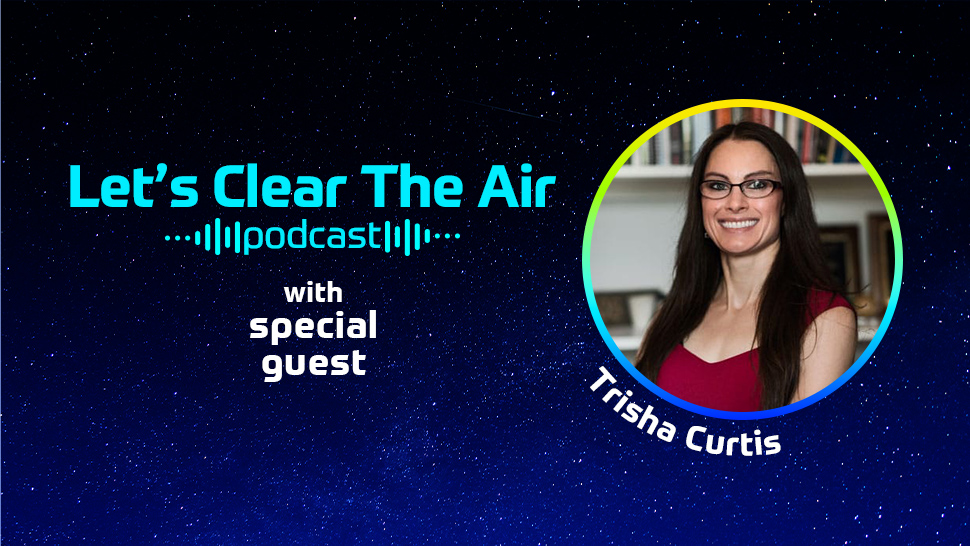 Let's Clear The Air
podcast

with
special
guest

Trisha Curtis